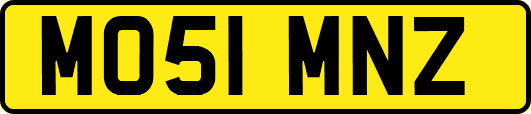 MO51 MNZ